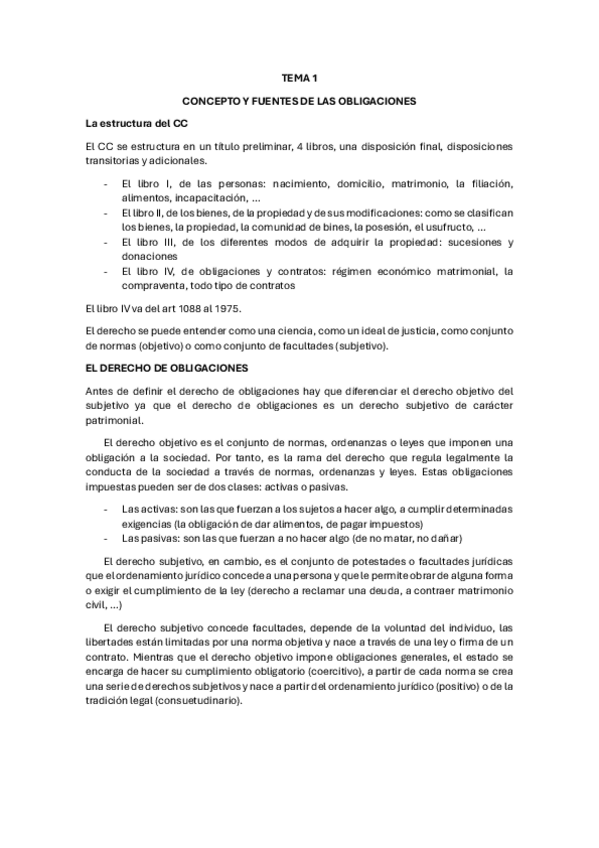 TEMA 1

CONCEPTO Y FUENTES DE LAS OBLIGACIONES

La estructura del CC

El CC se estructura en un título preliminar, 4 libros, una disposición final, disposiciones transitorias y adicionales.

- El libro I, de las personas: nacimiento, domicilio, matrimonio, la filiación, alimentos, incapacitación, ...
- El libro II, de los bienes, de la propiedad y de sus modificaciones: como se clasifican los bienes, la propiedad, la comunidad de bines, la posesión, el usufructo, ...
- El libro III, de los diferentes modos de adquirir la propiedad: sucesiones y donaciones
- El libro IV, de obligaciones y contratos: régimen económico matrimonial, la compraventa, todo tipo de contratos

El libro IV va del art 1088 al 1975.

El derecho se puede entender como una ciencia, como un ideal de justicia, como conjunto de normas (objetivo) o como conjunto de facultades (subjetivo).

EL DERECHO DE OBLIGACIONES

Antes de definir el derecho de obligaciones hay que diferenciar el derecho objetivo del subjetivo ya que el derecho de obligaciones es un derecho subjetivo de carácter patrimonial.

El derecho objetivo es el conjunto de normas, ordenanzas o leyes que imponen una obligación a la sociedad. Por tanto, es la rama del derecho que regula legalmente la conducta de la sociedad a través de normas, ordenanzas y leyes. Estas obligaciones impuestas pueden ser de dos clases: activas o pasivas.

- Las activas: son las que fuerzan a los sujetos a hacer algo, a cumplir determinadas exigencias (la obligación de dar alimentos, de pagar impuestos)
- Las pasivas: son las que fuerzan a no hacer algo (de no matar, no dañar)

El derecho subjetivo, en cambio, es el conjunto de potestades o facultades jurídicas que el ordenamiento jurídico concede a una persona y que le permite obrar de alguna forma o exigir el cumplimiento de la ley (derecho a reclamar una deuda, a contraer matrimonio civil, ...)

El derecho subjetivo concede facultades, depende de la voluntad del individuo, las libertades están limitadas por una norma objetiva y nace a través de una ley o firma de un contrato. Mientras que el derecho objetivo impone obligaciones generales, el estado se encarga de hacer su cumplimiento obligatorio (coercitivo), a partir de cada norma se crea una serie de derechos subjetivos y nace a partir del ordenamiento jurídico (positivo) o de la tradición legal (consuetudinario).